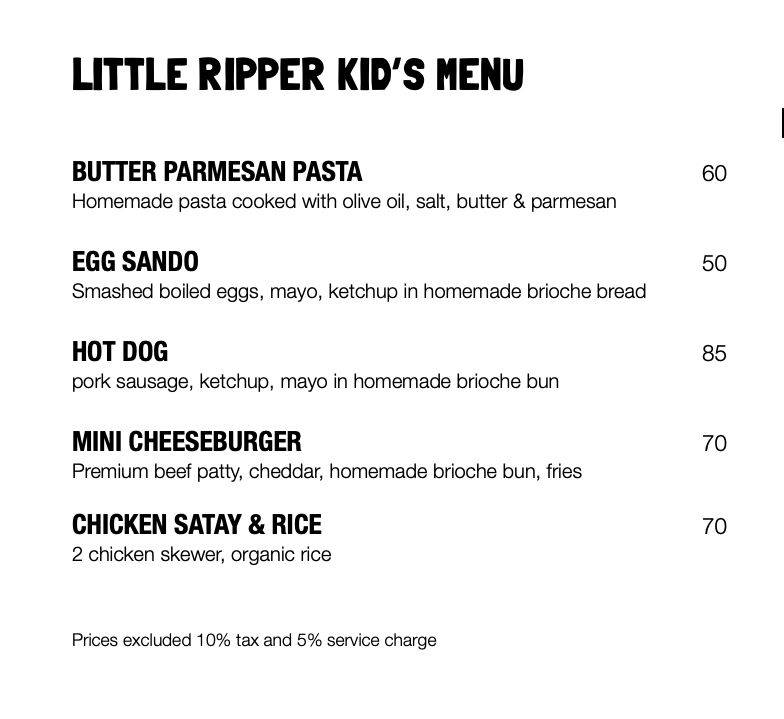 LITTLE RIPPER KID'S MENU

BUTTER PARMESAN PASTA 60
Homemade pasta cooked with olive oil, salt, butter & parmesan

EGG SANDO 50
Smashed boiled eggs, mayo, ketchup in homemade brioche bread

HOT DOG 85
pork sausage, ketchup, mayo in homemade brioche bun

MINI CHEESEBURGER 70
Premium beef patty, cheddar, homemade brioche bun, fries

CHICKEN SATAY & RICE 70
2 chicken skewer, organic rice

Prices excluded 10% tax and 5% service charge